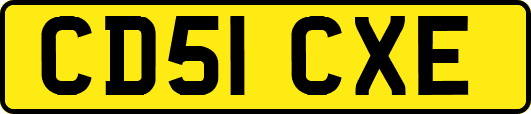 CD51 CXE